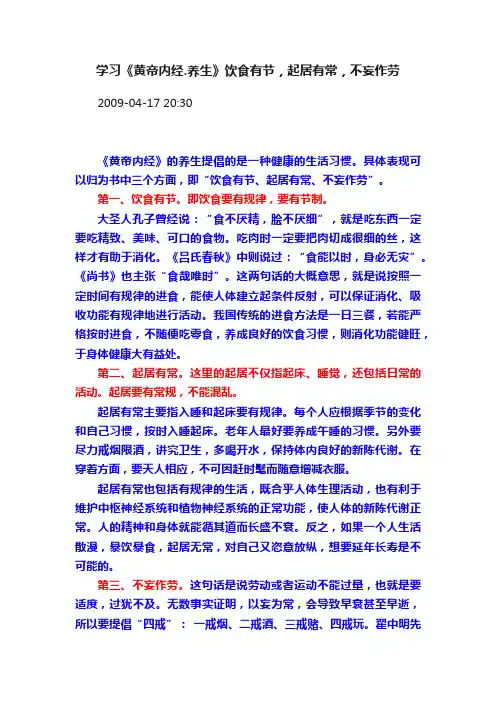 学习《黄帝内经.养生》饮食有节，起居有常，不妄作劳

2009-04-17 20:30

《黄帝内经》的养生提倡的是一种健康的生活习惯。具体表现可以归为书中三个方面，即“饮食有节、起居有常、不妄作劳”。

第一、饮食有节。即饮食要有规律，要有节制。

大圣人孔子曾经说：“食不厌精，脍不厌细”，就是吃东西一定要吃精致、美味、可口的食物。吃肉时一定要把肉切成很细的丝，这样才有助于消化。《吕氏春秋》中则说过：“食能以时，身必无灾”。《尚书》也主张“食哉唯时”。这两句话的大概意思，就是说按照一定时间有规律的进食，能使人体建立起条件反射，可以保证消化、吸收功能有规律地进行活动。我国传统的进食方法是一日三餐，若能严格按时进食，不随便吃零食，养成良好的饮食习惯，则消化功能健旺，于身体健康大有益处。

第二、起居有常。这里的起居不仅指起床、睡觉，还包括日常的活动。起居要有常规，不能混乱。

起居有常主要指入睡和起床要有规律。每个人应根据季节的变化和自己习惯，按时入睡起床。老年人最好要养成午睡的习惯。另外要尽力戒烟限酒，讲究卫生，多喝开水，保持体内良好的新陈代谢。在穿着方面，要天人相应，不可因赶时髦而随意增减衣服。

起居有常也包括有规律的生活，既合乎人体生理活动，也有利于维护中枢神经系统和植物神经系统的正常功能，使人体的新陈代谢正常。人的精神和身体就能循其道而长盛不衰。反之，如果一个人生活散漫，暴饮暴食，起居无常，对自己又恣意放纵，想要延年长寿是不可能的。

第三、不妄作劳。这句话是说劳动或者运动不能过量，也就是要适度，过犹不及。无数事实证明，以妄为常，会导致早衰甚至早逝，所以要提倡“四戒”：一戒烟、二戒酒、三戒赌、四戒玩。翟中明先